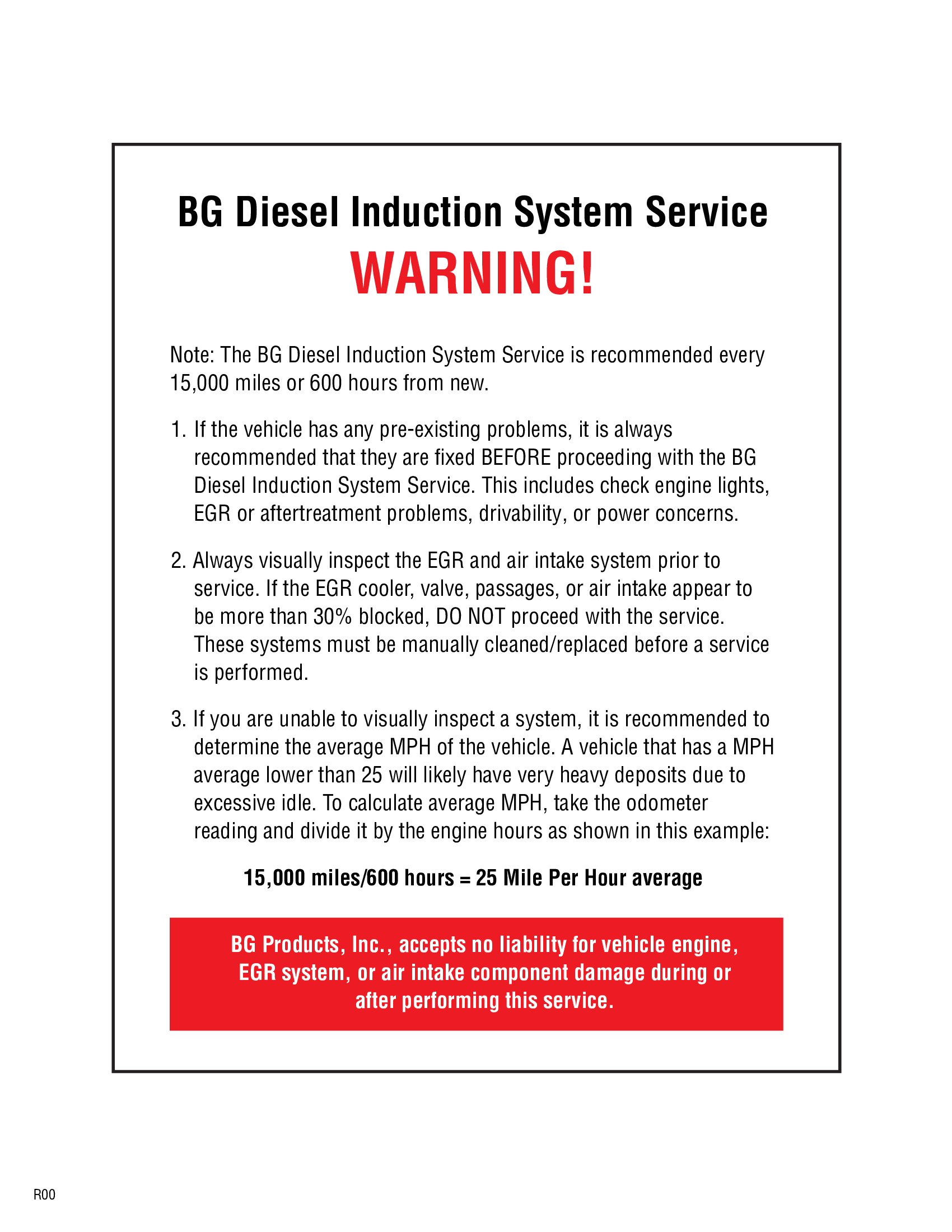 BG Diesel Induction System Service

WARNING!

Note: The BG Diesel Induction System Service is recommended every 15,000 miles or 600 hours from new.

1. If the vehicle has any pre-existing problems, it is always recommended that they are fixed BEFORE proceeding with the BG Diesel Induction System Service. This includes check engine lights, EGR or aftertreatment problems, drivability, or power concerns.

2. Always visually inspect the EGR and air intake system prior to service. If the EGR cooler, valve, passages, or air intake appear to be more than 30% blocked, DO NOT proceed with the service. These systems must be manually cleaned/replaced before a service is performed.

3. If you are unable to visually inspect a system, it is recommended to determine the average MPH of the vehicle. A vehicle that has a MPH average lower than 25 will likely have very heavy deposits due to excessive idle. To calculate average MPH, take the odometer reading and divide it by the engine hours as shown in this example:

15,000 miles/600 hours = 25 Mile Per Hour average

BG Products, Inc., accepts no liability for vehicle engine, EGR system, or air intake component damage during or after performing this service.

R00